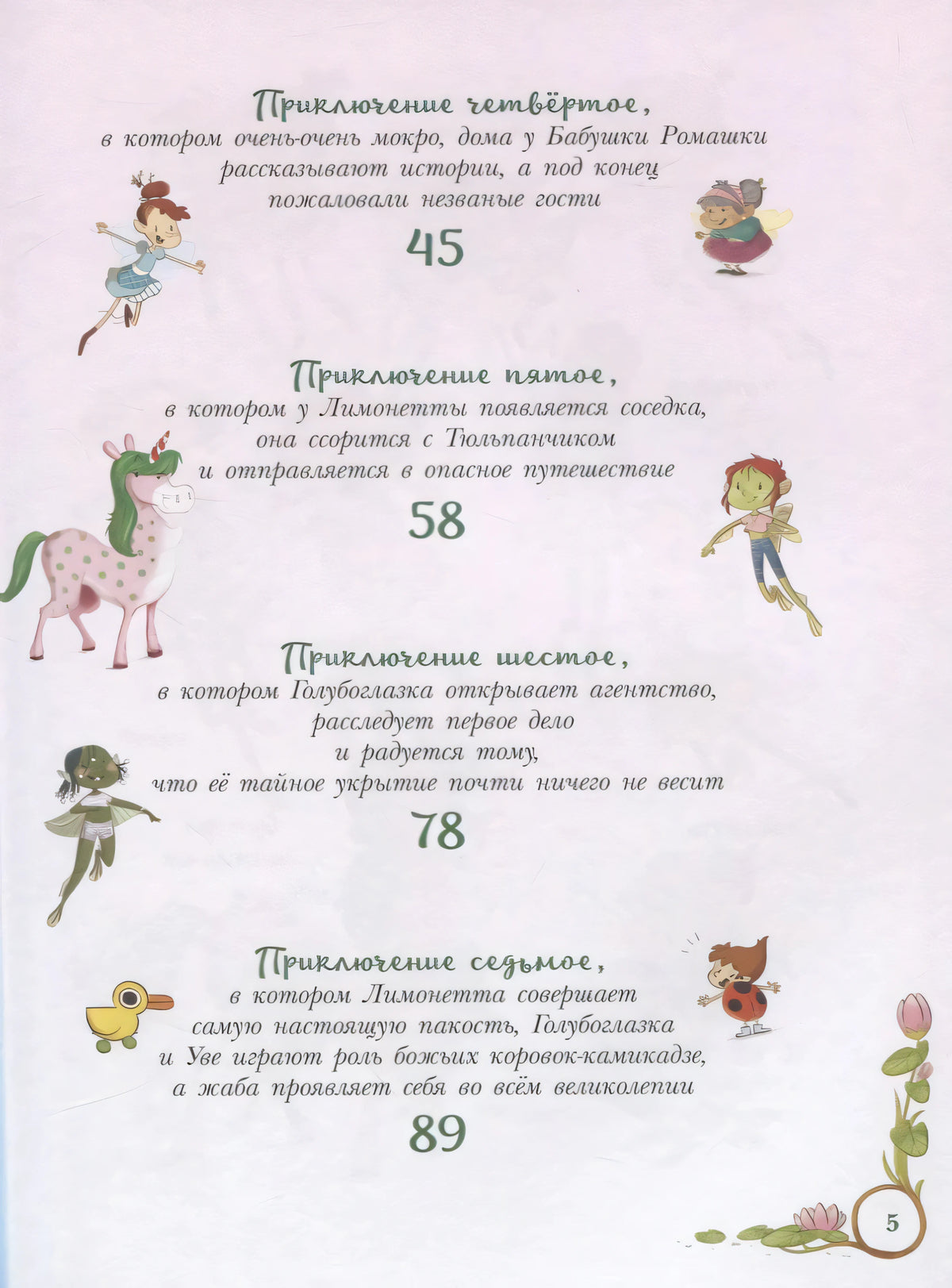 Приключение четвёртое,
в котором очень-очень мокро, дома у Бабушки Ромашки рассказывают истории, а под конец пожаловали незваные гости

45

Приключение пятое,
в котором у Лимонетты появляется соседка, она ссорится с Тюльпанчиком и отправляется в опасное путешествие

58

Приключение шестое,
в котором Голубоглазка открывает агентство, расследует первое дело и радуется тому, что её тайное укрытие почти ничего не весит

78

Приключение седьмое,
в котором Лимонетта совершает самую настоящую пакость, Голубоглазка и Уве играют роль божьих коровок-камикадзе, а жаба проявляет себя во всём великолепии

89

5